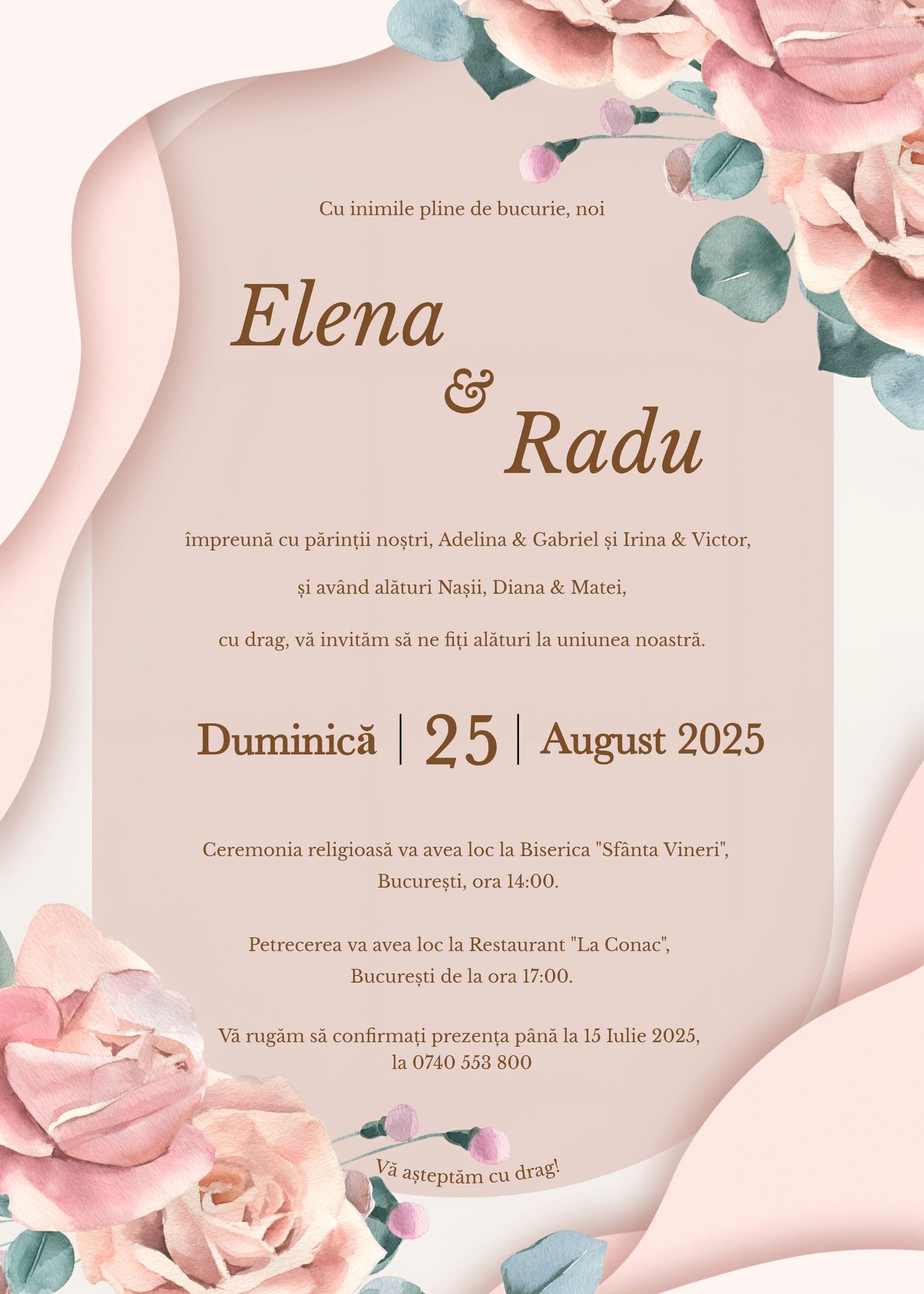 Cu inimile pline de bucurie, noi

Elena
&
Radu

împreună cu părinții noștri, Adelina & Gabriel și Irina & Victor,

și având alături Nașii, Diana & Matei,

cu drag, vă invităm să ne fiți alături la uniunea noastră.

Duminică | 25 | August 2025

Ceremonia religioasă va avea loc la Biserica "Sfânta Vineri", București, ora 14:00.

Petrecerea va avea loc la Restaurant "La Conac", București de la ora 17:00.

Vă rugăm să confirmați prezența până la 15 Iulie 2025, la 0740 553 800

Vă așteptăm cu drag!